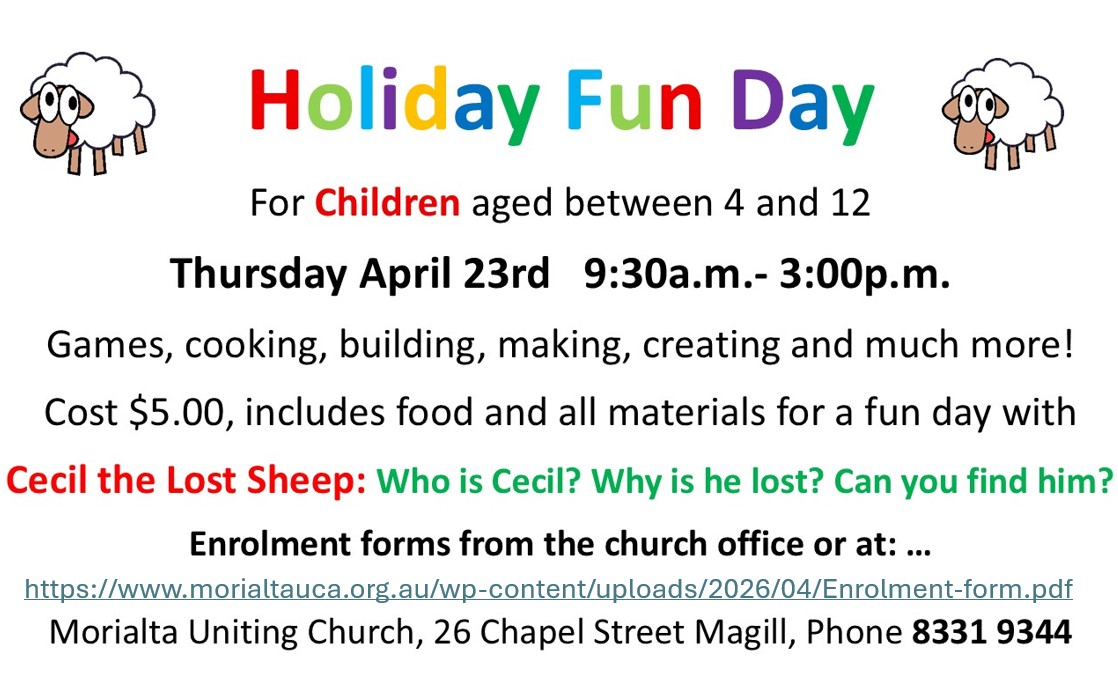 Holiday Fun Day

For Children aged between 4 and 12

Thursday April 23rd 9:30a.m.- 3:00p.m.

Games, cooking, building, making, creating and much more!

Cost $5.00, includes food and all materials for a fun day with

Cecil the Lost Sheep: Who is Cecil? Why is he lost? Can you find him?

Enrolment forms from the church office or at: …

https://www.morialtauca.org.au/wp-content/uploads/2026/04/Enrolment-form.pdf

Morialta Uniting Church, 26 Chapel Street Magill, Phone 8331 9344